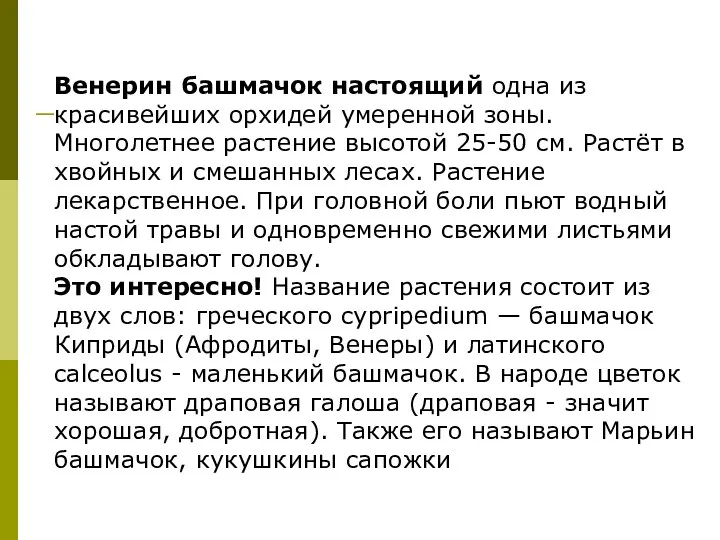 Венерин башмачок настоящий одна из красивейших орхидей умеренной зоны. Многолетнее растение высотой 25-50 см. Растёт в хвойных и смешанных лесах. Растение лекарственное. При головной боли пьют водный настой травы и одновременно свежими листьями обкладывают голову.
Это интересно! Название растения состоит из двух слов: греческого cypripedium — башмачок Киприды (Афродиты, Венеры) и латинского calceolus - маленький башмачок. В народе цветок называют драповая галоша (драповая - значит хорошая, добротная). Также его называют Марьин башмачок, кукушкины сапожки